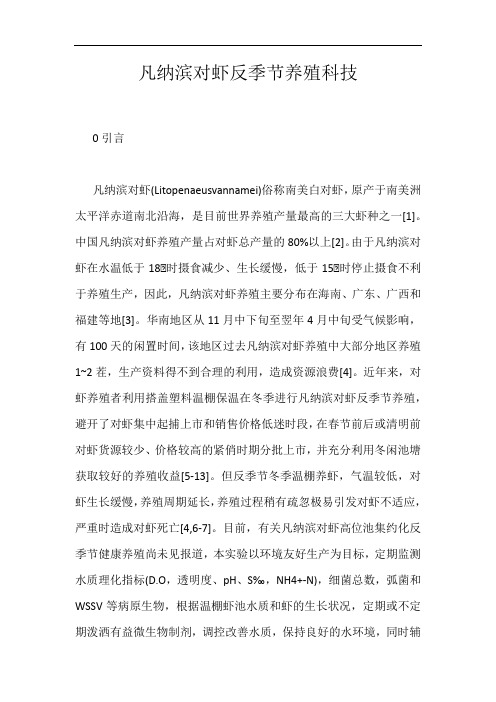 凡纳滨对虾反季节养殖科技

0 引言

凡纳滨对虾(Litopenaeusvannamei)俗称南美白对虾，原产于南美洲太平洋赤道南北沿海，是目前世界养殖产量最高的三大虾种之一[1]。中国凡纳滨对虾养殖产量占对虾总产量的 80%以上[2]。由于凡纳滨对虾在水温低于 18℃时摄食减少、生长缓慢，低于 15℃时停止摄食不利于养殖生产，因此，凡纳滨对虾养殖主要分布在海南、广东、广西和福建等地[3]。华南地区从 11 月中下旬至翌年 4 月中旬受气候影响，有 100 天的闲置时间，该地区过去凡纳滨对虾养殖中大部分地区养殖 1~2 茬，生产资料得不到合理的利用，造成资源浪费[4]。近年来，对虾养殖者利用搭盖塑料温棚保温在冬季进行凡纳滨对虾反季节养殖，避开了对虾集中起捕上市和销售价格低迷时段，在春节前后或清明前对虾货源较少、价格较高的紧俏时期分批上市，并充分利用冬闲池塘获取较好的养殖收益[5-13]。但反季节冬季温棚养虾，气温较低，对虾生长缓慢，养殖周期延长，养殖过程稍有疏忽极易引发对虾不适应，严重时造成对虾死亡[4,6-7]。目前，有关凡纳滨对虾高位池集约化反季节健康养殖尚未见报道，本实验以环境友好生产为目标，定期监测水质理化指标(D.O，透明度、pH、S‰，NH4+-N)，细菌总数，弧菌和 WSSV 等病原生物，根据温棚虾池水质和虾的生长状况，定期或不定期泼洒有益微生物制剂，调控改善水质，保持良好的水环境，同时辅